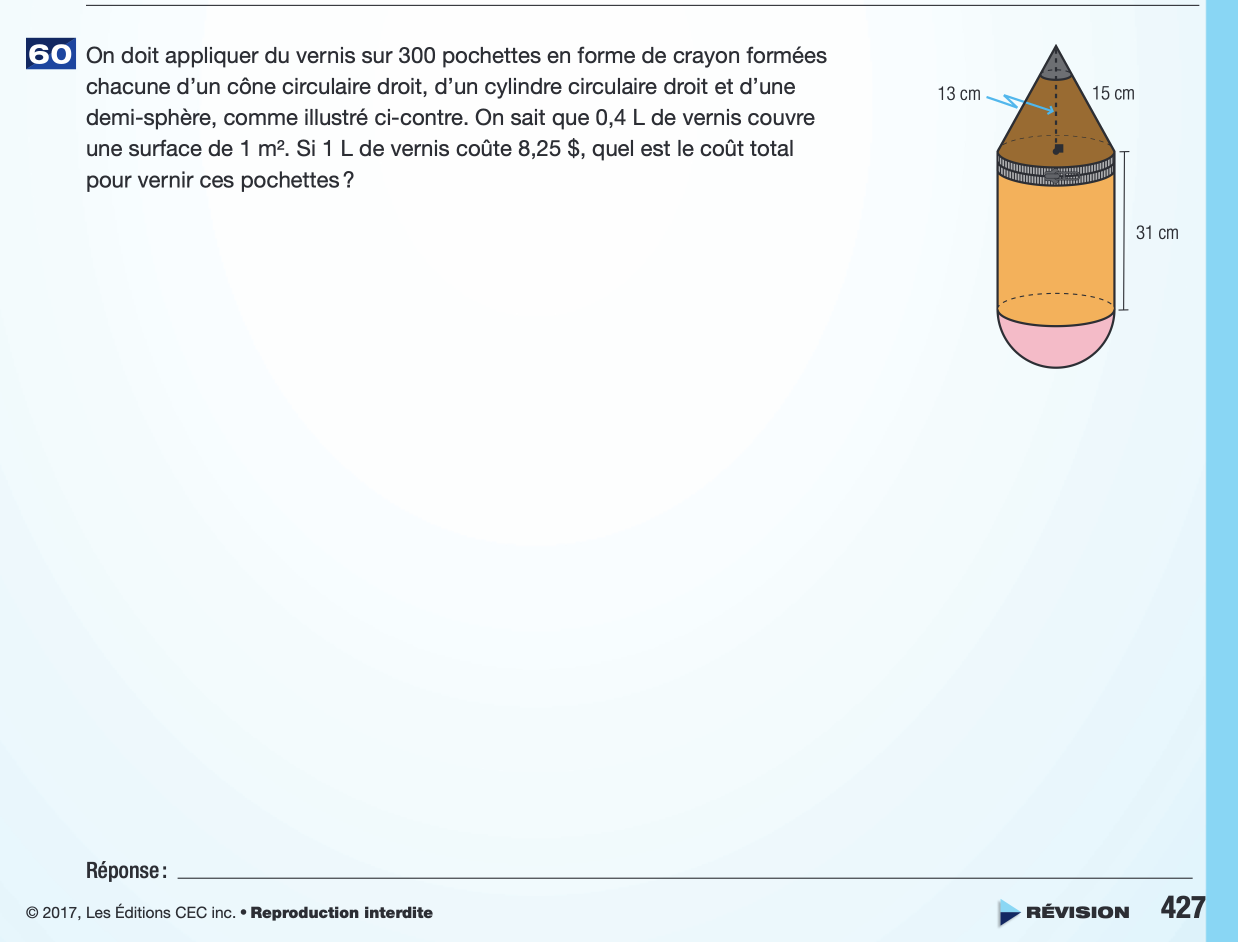 60 On doit appliquer du vernis sur 300 pochettes en forme de crayon formées chacune d'un cône circulaire droit, d'un cylindre circulaire droit et d'une demi-sphère, comme illustré ci-contre. On sait que 0,4 L de vernis couvre une surface de 1 m². Si 1 L de vernis coûte 8,25 $, quel est le coût total pour vernir ces pochettes ?

13 cm
15 cm
31 cm

Réponse :

© 2017, Les Éditions CEC inc. • Reproduction interdite

RÉVISION 427